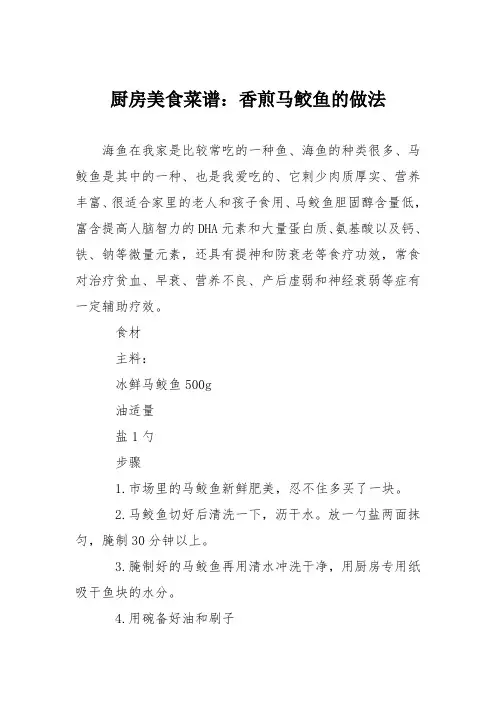 厨房美食菜谱：香煎马鲛鱼的做法

海鱼在我家是比较常吃的一种鱼、海鱼的种类很多、马鲛鱼是其中的一种、也是我爱吃的、它刺少肉质厚实、营养丰富、很适合家里的老人和孩子食用、马鲛鱼胆固醇含量低，富含提高人脑智力的DHA元素和大量蛋白质、氨基酸以及钙、铁、钠等微量元素，还具有提神和防衰老等食疗功效，常食对治疗贫血、早衰、营养不良、产后虚弱和神经衰弱等症有一定辅助疗效。

食材

主料：

冰鲜马鲛鱼500g

油适量

盐1勺

步骤

1.市场里的马鲛鱼新鲜肥美，忍不住多买了一块。

2.马鲛鱼切好后清洗一下，沥干水。放一勺盐两面抹匀，腌制30分钟以上。

3.腌制好的马鲛鱼再用清水冲洗干净，用厨房专用纸吸干鱼块的水分。

4.用碗备好油和刷子